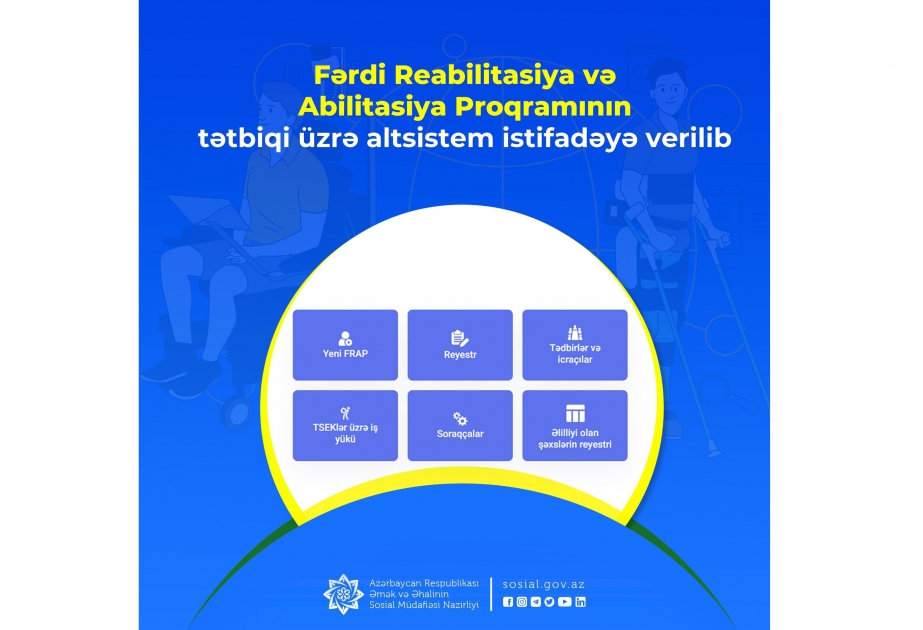 Fərdi Reabilitasiya və Abilitasiya Proqramının tətbiqi üzrə altsistem istifadəyə verilib

Yeni FRAP

Reyestr

Tədbirlər və icraçılar

TSEKlər üzrə iş yükü

Soraqçalar

Əlilliyi olan şəxslərin reyestri

Azərbaycan Respublikası
Əmək və Əhalinin
Sosial Müdafiəsi Nazirliyi

sosial.gov.az